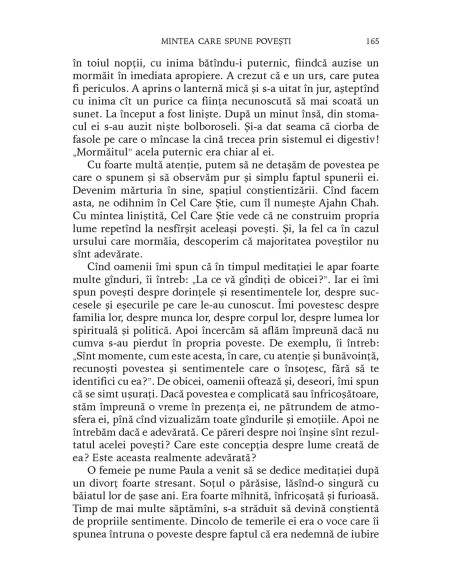 MINTEA CARE SPUNE POVEȘTI 165

în toiul nopții, cu inima bătîndu-i puternic, fiindcă auzise un mormăit în imediata apropiere. A crezut că e un urs, care putea fi periculos. A aprins o lanternă mică și s-a uitat în jur, așteptînd cu inima cît un purice ca ființa necunoscută să mai scoată un sunet. La început a fost liniște. După un minut însă, din stomacul ei s-au auzit niște bolboroseli. Și-a dat seama că ciorba de fasole pe care o mîncase la cină trecea prin sistemul ei digestiv! „Mormăitul" acela puternic era chiar al ei.

Cu foarte multă atenție, putem să ne detașăm de povestea pe care o spunem și să observăm pur și simplu faptul spunerii ei. Devenim mărturia în sine, spațiul conștientizării. Cînd facem asta, ne odihnim în Cel Care Știe, cum îl numește Ajahn Chah. Cu mintea liniștită, Cel Care Știe vede că ne construim propria lume repetînd la nesfîrșit aceleași povești. Și, la fel ca în cazul ursului care mormăia, descoperim că majoritatea poveștilor nu sînt adevărate.

Cînd oamenii îmi spun că în timpul meditației le apar foarte multe gînduri, îi întreb: „La ce vă gîndiți de obicei?". Iar ei îmi spun povești despre dorințele și resentimentele lor, despre succesele și eșecurile pe care le-au cunoscut. Îmi povestesc despre familia lor, despre munca lor, despre corpul lor, despre lumea lor spirituală și politică. Apoi încercăm să aflăm împreună dacă nu cumva s-au pierdut în propria poveste. De exemplu, îi întreb: „Sînt momente, cum este acesta, în care, cu atenție și bunăvoință, recunoști povestea și sentimentele care o însoțesc, fără să te identifici cu ea?". De obicei, oamenii oftează și, deseori, îmi spun că se simt ușurați. Dacă povestea e complicată sau înfricoșătoare, stăm împreună o vreme în prezența ei, ne pătrundem de atmosfera ei, pînă cînd vizualizăm toate gîndurile și emoțiile. Apoi ne întrebăm dacă e adevărată. Ce păreri despre noi înșine sînt rezultatul acelei povești? Care este concepția despre lume creată de ea? Este aceasta realmente adevărată?

O femeie pe nume Paula a venit să se dedice meditației după un divorț foarte stresant. Soțul o părăsise, lăsînd-o singură cu băiatul lor de șase ani. Era foarte mîhnită, înfricoșată și furioasă. Timp de mai multe săptămîni, s-a străduit să devină conștientă de propriile sentimente. Dincolo de temerile ei era o voce care îi spunea întruna o poveste despre faptul că era nedemnă de iubire